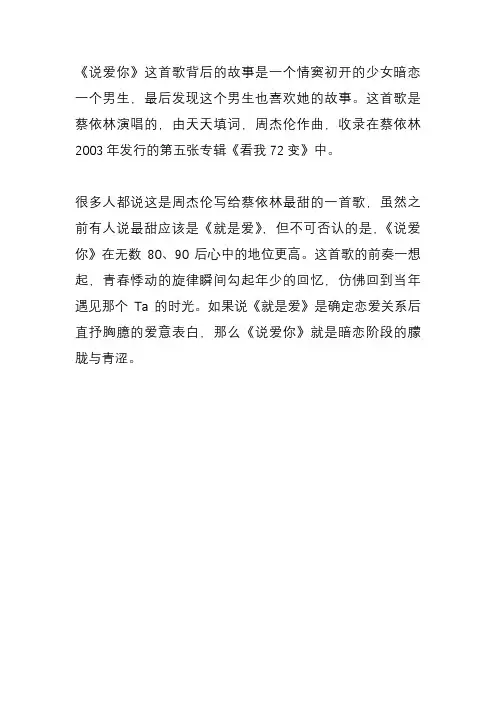 《说爱你》这首歌背后的故事是一个情窦初开的少女暗恋一个男生，最后发现这个男生也喜欢她的故事。这首歌是蔡依林演唱的，由天天填词，周杰伦作曲，收录在蔡依林 2003 年发行的第五张专辑《看我 72 变》中。

很多人都说这是周杰伦写给蔡依林最甜的一首歌，虽然之前有人说最甜应该是《就是爱》，但不可否认的是，《说爱你》在无数 80、90 后心中的地位更高。这首歌的前奏一想起，青春悸动的旋律瞬间勾起年少的回忆，仿佛回到当年遇见那个 Ta 的时光。如果说《就是爱》是确定恋爱关系后直抒胸臆的爱意表白，那么《说爱你》就是暗恋阶段的朦胧与青涩。